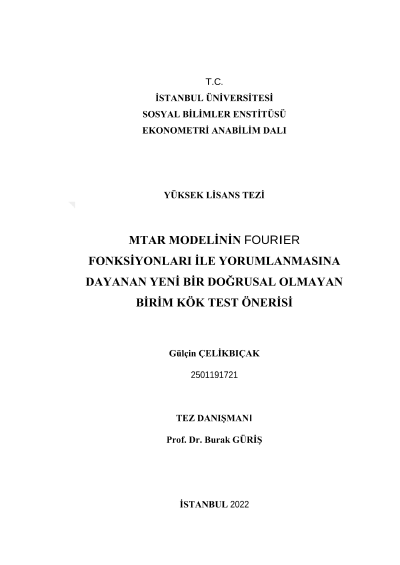 T.C.
İSTANBUL ÜNİVERSİTESİ
SOSYAL BİLİMLER ENSTİTÜSÜ
EKONOMETRİ ANABİLİM DALI

YÜKSEK LİSANS TEZİ

MTAR MODELİNİN FOURIER FONKSİYONLARI İLE YORUMLANMASINA DAYANAN YENİ BİR DOĞRUSAL OLMAYAN BİRİM KÖK TEST ÖNERİSİ

Gülçin ÇELİKBIÇAK
2501191721

TEZ DANIŞMANI
Prof. Dr. Burak GÜRİŞ

İSTANBUL 2022